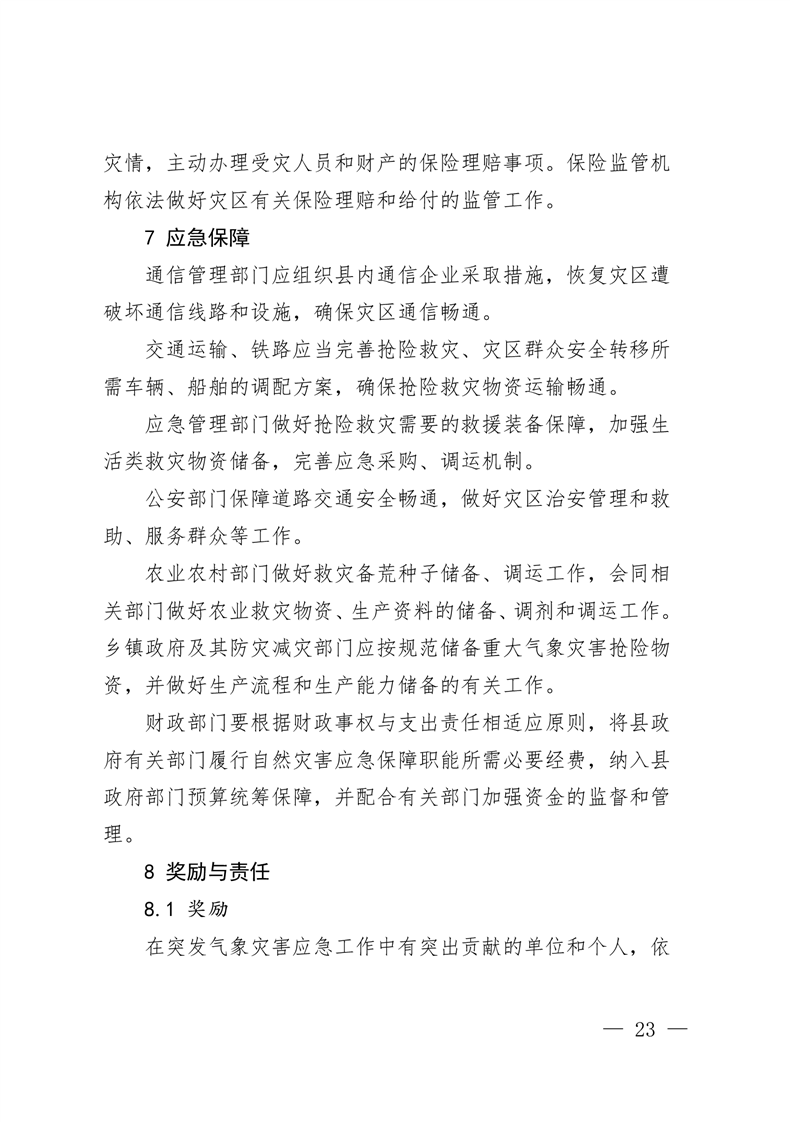 灾情，主动办理受灾人员和财产的保险理赔事项。保险监管机构依法做好灾区有关保险理赔和给付的监管工作。

7 应急保障

通信管理部门应组织县内通信企业采取措施，恢复灾区遭破坏通信线路和设施，确保灾区通信畅通。

交通运输、铁路应当完善抢险救灾、灾区群众安全转移所需车辆、船舶的调配方案，确保抢险救灾物资运输畅通。

应急管理部门做好抢险救灾需要的救援装备保障，加强生活类救灾物资储备，完善应急采购、调运机制。

公安部门保障道路交通安全畅通，做好灾区治安管理和救助、服务群众等工作。

农业农村部门做好救灾备荒种子储备、调运工作，会同相关部门做好农业救灾物资、生产资料的储备、调剂和调运工作。乡镇政府及其防灾减灾部门应按规范储备重大气象灾害抢险物资，并做好生产流程和生产能力储备的有关工作。

财政部门要根据财政事权与支出责任相适应原则，将县政府有关部门履行自然灾害应急保障职能所需必要经费，纳入县政府部门预算统筹保障，并配合有关部门加强资金的监督和管理。

8 奖励与责任

8.1 奖励

在突发气象灾害应急工作中有突出贡献的单位和个人，依

— 23 —